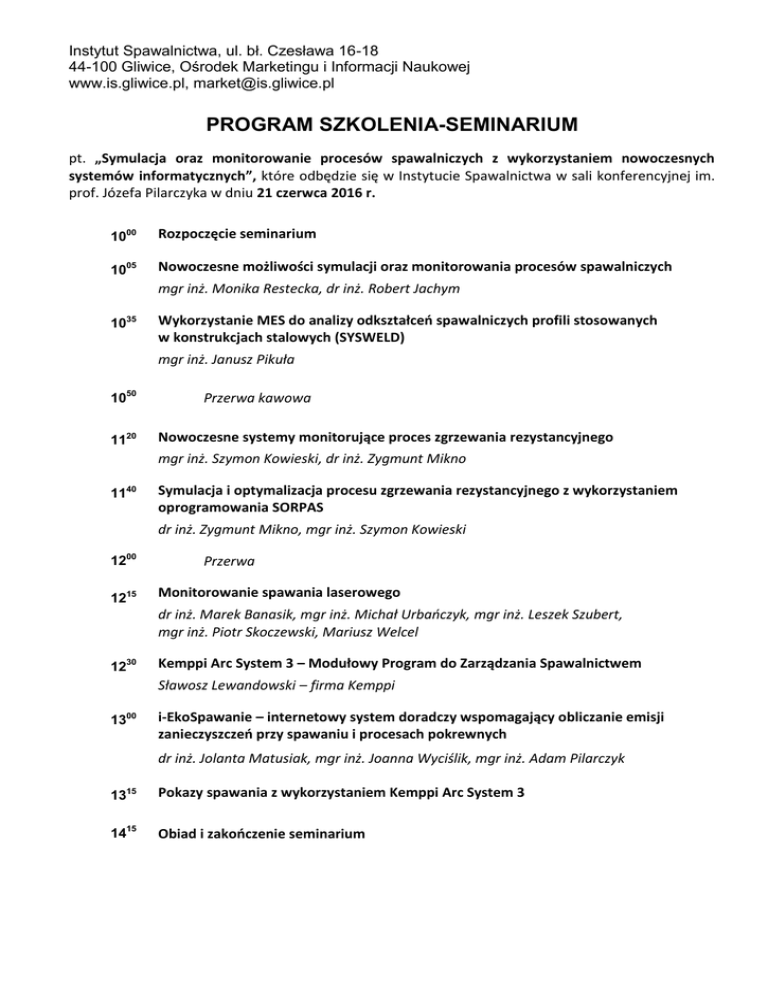 Instytut Spawalnictwa, ul. bł. Czesława 16-18
44-100 Gliwice, Ośrodek Marketingu i Informacji Naukowej
www.is.gliwice.pl, market@is.gliwice.pl

PROGRAM SZKOLENIA-SEMINARIUM

pt. „Symulacja oraz monitorowanie procesów spawalniczych z wykorzystaniem nowoczesnych systemów informatycznych”, które odbędzie się w Instytucie Spawalnictwa w sali konferencyjnej im. prof. Józefa Pilarczyka w dniu 21 czerwca 2016 r.

$10^{00}$ Rozpoczęcie seminarium

$10^{05}$ Nowoczesne możliwości symulacji oraz monitorowania procesów spawalniczych
mgr inż. Monika Restecka, dr inż. Robert Jachym

$10^{35}$ Wykorzystanie MES do analizy odkształceń spawalniczych profili stosowanych w konstrukcjach stalowych (SYSWELD)
mgr inż. Janusz Pikuła

$10^{50}$ Przerwa kawowa

$11^{20}$ Nowoczesne systemy monitorujące proces zgrzewania rezystancyjnego
mgr inż. Szymon Kowieski, dr inż. Zygmunt Mikno

$11^{40}$ Symulacja i optymalizacja procesu zgrzewania rezystancyjnego z wykorzystaniem oprogramowania SORPAS
dr inż. Zygmunt Mikno, mgr inż. Szymon Kowieski

$12^{00}$ Przerwa

$12^{15}$ Monitorowanie spawania laserowego
dr inż. Marek Banasik, mgr inż. Michał Urbańczyk, mgr inż. Leszek Szubert, mgr inż. Piotr Skoczewski, Mariusz Welcel

$12^{30}$ Kemppi Arc System 3 – Modułowy Program do Zarządzania Spawalnictwem
Sławosz Lewandowski – firma Kemppi

$13^{00}$ i-EkoSpawanie – internetowy system doradczy wspomagający obliczanie emisji zanieczyszczeń przy spawaniu i procesach pokrewnych
dr inż. Jolanta Matusiak, mgr inż. Joanna Wyciślik, mgr inż. Adam Pilarczyk

$13^{15}$ Pokazy spawania z wykorzystaniem Kemppi Arc System 3

$14^{15}$ Obiad i zakończenie seminarium